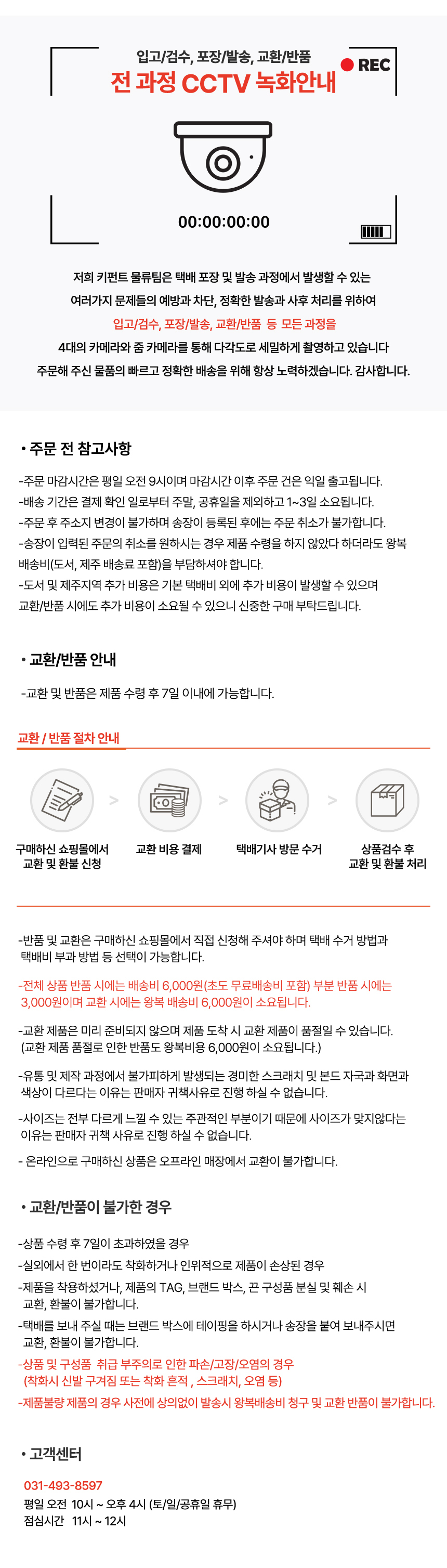 입고/검수, 포장/발송, 교환/반품
전 과정 CCTV 녹화안내

REC

00:00:00:00

저희 키펀트 물류팀은 택배 포장 및 발송 과정에서 발생할 수 있는
여러가지 문제들의 예방과 차단, 정확한 발송과 사후 처리를 위하여
입고/검수, 포장/발송, 교환/반품 등 모든 과정을
4대의 카메라와 줌 카메라를 통해 다각도로 세밀하게 촬영하고 있습니다
주문해 주신 물품의 빠르고 정확한 배송을 위해 항상 노력하겠습니다. 감사합니다.

• 주문 전 참고사항

-주문 마감시간은 평일 오전 9시이며 마감시간 이후 주문 건은 익일 출고됩니다.
-배송 기간은 결제 확인 일로부터 주말, 공휴일을 제외하고 1~3일 소요됩니다.
-주문 후 주소지 변경이 불가하며 송장이 등록된 후에는 주문 취소가 불가합니다.
-송장이 입력된 주문의 취소를 원하시는 경우 제품 수령을 하지 않았다 하더라도 왕복 배송비(도서, 제주 배송료 포함)을 부담하셔야 합니다.
-도서 및 제주지역 추가 비용은 기본 택배비 외에 추가 비용이 발생할 수 있으며 교환/반품 시에도 추가 비용이 소요될 수 있으니 신중한 구매 부탁드립니다.

• 교환/반품 안내

-교환 및 반품은 제품 수령 후 7일 이내에 가능합니다.

교환 / 반품 절차 안내

구매하신 쇼핑몰에서 교환 및 환불 신청
>
교환 비용 결제
>
택배기사 방문 수거
>
상품검수 후 교환 및 환불 처리

-반품 및 교환은 구매하신 쇼핑몰에서 직접 신청해 주셔야 하며 택배 수거 방법과 택배비 부과 방법 등 선택이 가능합니다.

-전체 상품 반품 시에는 배송비 6,000원(초도 무료배송비 포함) 부분 반품 시에는 3,000원이며 교환 시에는 왕복 배송비 6,000원이 소요됩니다.

-교환 제품은 미리 준비되지 않으며 제품 도착 시 교환 제품이 품절일 수 있습니다.
(교환 제품 품절로 인한 반품도 왕복비용 6,000원이 소요됩니다.)

-유통 및 제작 과정에서 불가피하게 발생되는 경미한 스크래치 및 본드 자국과 화면과 색상이 다르다는 이유는 판매자 귀책사유로 진행 하실 수 없습니다.

-사이즈는 전부 다르게 느낄 수 있는 주관적인 부분이기 때문에 사이즈가 맞지않다는 이유는 판매자 귀책 사유로 진행 하실 수 없습니다.

- 온라인으로 구매하신 상품은 오프라인 매장에서 교환이 불가합니다.

• 교환/반품이 불가한 경우

-상품 수령 후 7일이 초과하였을 경우
-실외에서 한 번이라도 착화하거나 인위적으로 제품이 손상된 경우
-제품을 착용하셨거나, 제품의 TAG, 브랜드 박스, 끈 구성품 분실 및 훼손 시 교환, 환불이 불가합니다.
-택배를 보내 주실 때는 브랜드 박스에 테이핑을 하시거나 송장을 붙여 보내주시면 교환, 환불이 불가합니다.
-상품 및 구성품 취급 부주의로 인한 파손/고장/오염의 경우
(착화시 신발 구겨짐 또는 착화 흔적 , 스크래치, 오염 등)
-제품불량 제품의 경우 사전에 상의없이 발송시 왕복배송비 청구 및 교환 반품이 불가합니다.

• 고객센터

031-493-8597
평일 오전 10시 ~ 오후 4시 (토/일/공휴일 휴무)
점심시간 11시 ~ 12시